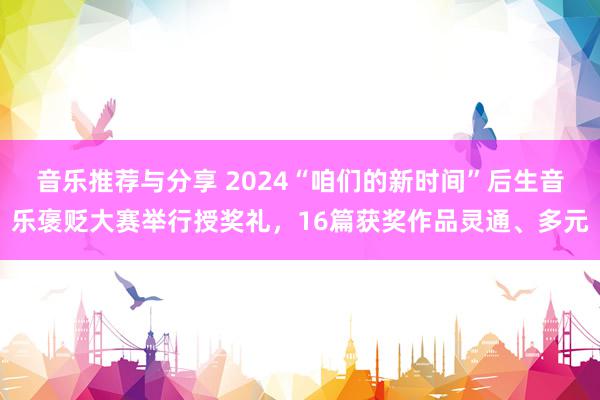 音乐推荐与分享 2024“咱们的新时间”后生音乐褒贬大赛举行授奖礼，16篇获奖作品灵通、多元